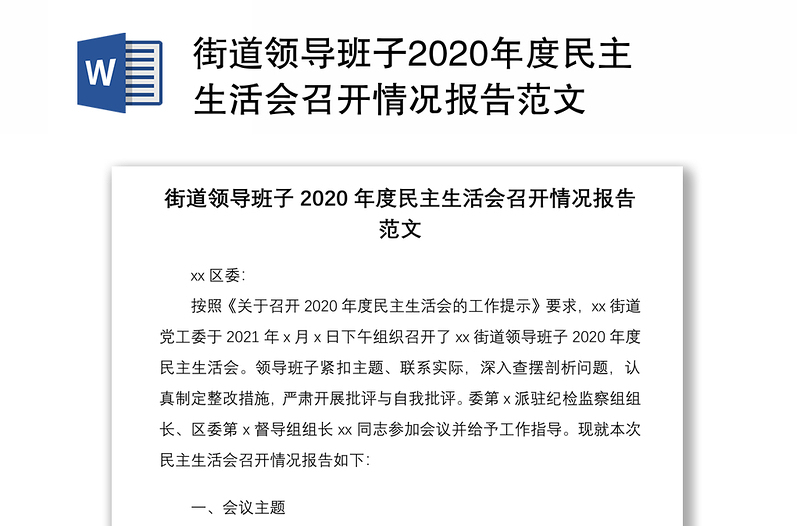 W

街道领导班子2020年度民主生活会召开情况报告范文

街道领导班子 2020 年度民主生活会召开情况报告范文

xx 区委:

按照《关于召开 2020 年度民主生活会的工作提示》要求，xx 街道党工委于 2021 年 x 月 x 日下午组织召开了 xx 街道领导班子 2020 年度民主生活会。领导班子紧扣主题、联系实际，深入查摆剖析问题，认真制定整改措施，严肃开展批评与自我批评。委第 x 派驻纪检监察组组长、区委第 x 督导组组长 xx 同志参加会议并给予工作指导。现就本次民主生活会召开情况报告如下:

一、会议主题